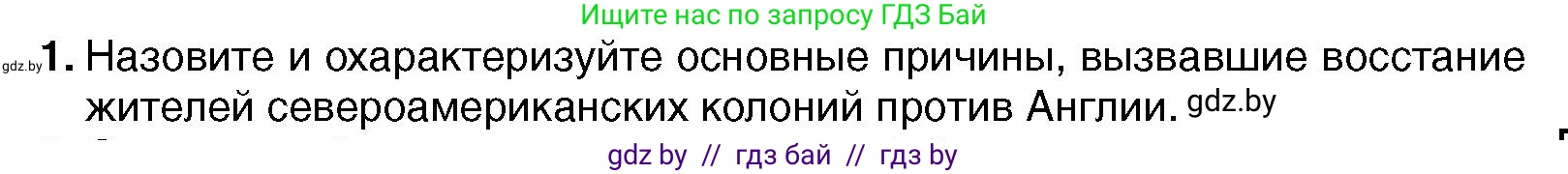 Ищите нас по запросу ГДЗ Бай

gdz.by 1. Назовите и охарактеризуйте основные причины, вызвавшие восстание жителей североамериканских колоний против Англии. gdz.by

gdz by // гдз бай // гдз by